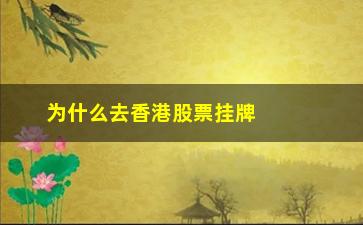 为什么去香港股票挂牌